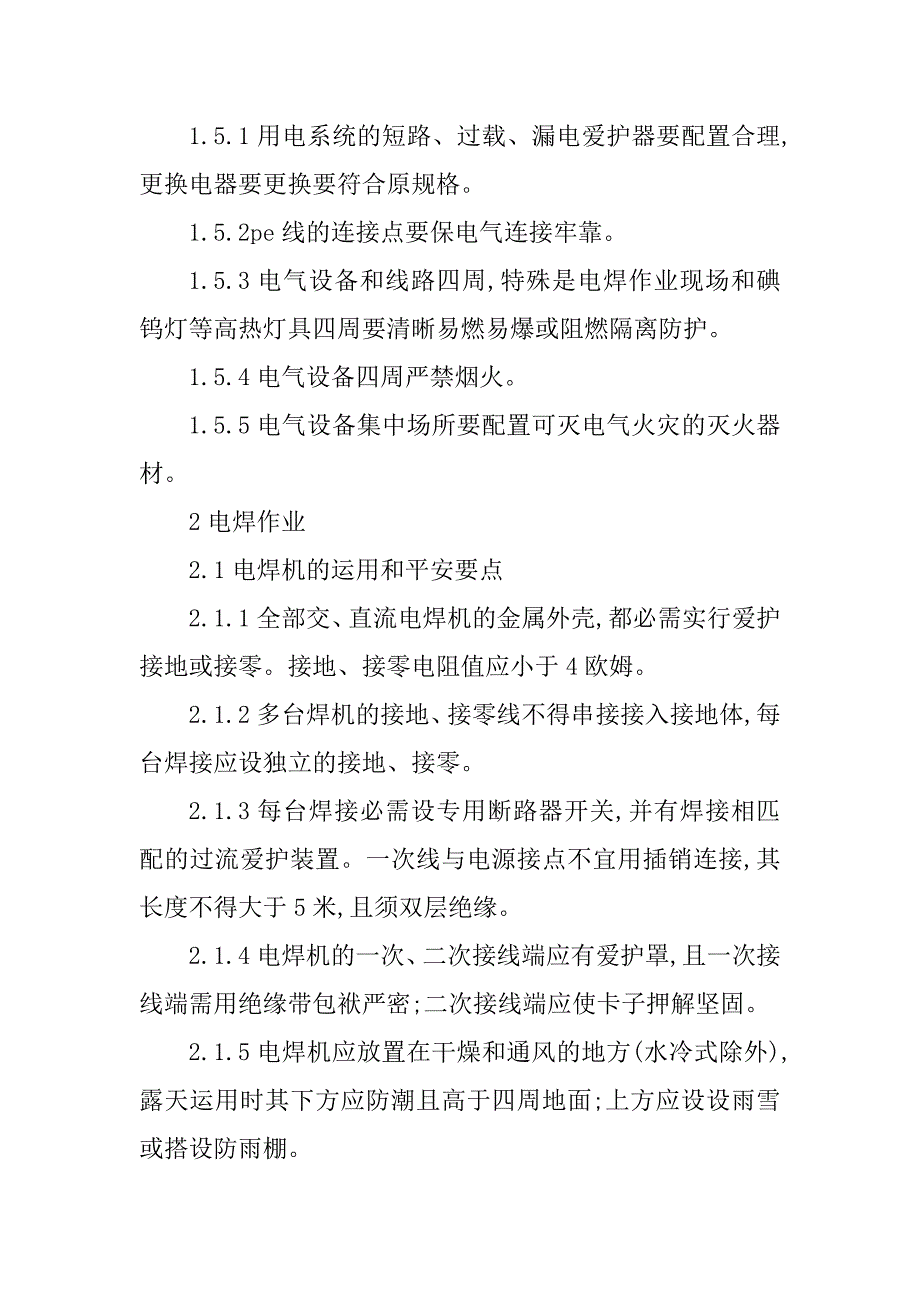 1.5.1 用电系统的短路、过载、漏电爱护器要配置合理,更换电器要更换要符合原规格。

1.5.2pe 线的连接点要保电气连接牢靠。

1.5.3 电气设备和线路四周,特殊是电焊作业现场和碘钨灯等高热灯具四周要清晰易燃易爆或阻燃隔离防护。

1.5.4 电气设备四周严禁烟火。

1.5.5 电气设备集中场所要配置可灭电气火灾的灭火器材。

2 电焊作业

2.1 电焊机的运用和平安要点

2.1.1 全部交、直流电焊机的金属外壳,都必需实行爱护接地或接零。接地、接零电阻值应小于 4 欧姆。

2.1.2 多台焊机的接地、接零线不得串接接入接地体,每台焊接应设独立的接地、接零。

2.1.3 每台焊接必需设专用断路器开关,并有焊接相匹配的过流爱护装置。一次线与电源接点不宜用插销连接,其长度不得大于 5 米,且须双层绝缘。

2.1.4 电焊机的一次、二次接线端应有爱护罩,且一次接线端需用绝缘带包袱严密;二次接线端应使卡子押解坚固。

2.1.5 电焊机应放置在干燥和通风的地方(水冷式除外),露天运用时其下方应防潮且高于四周地面;上方应设设雨雪或搭设防雨棚。